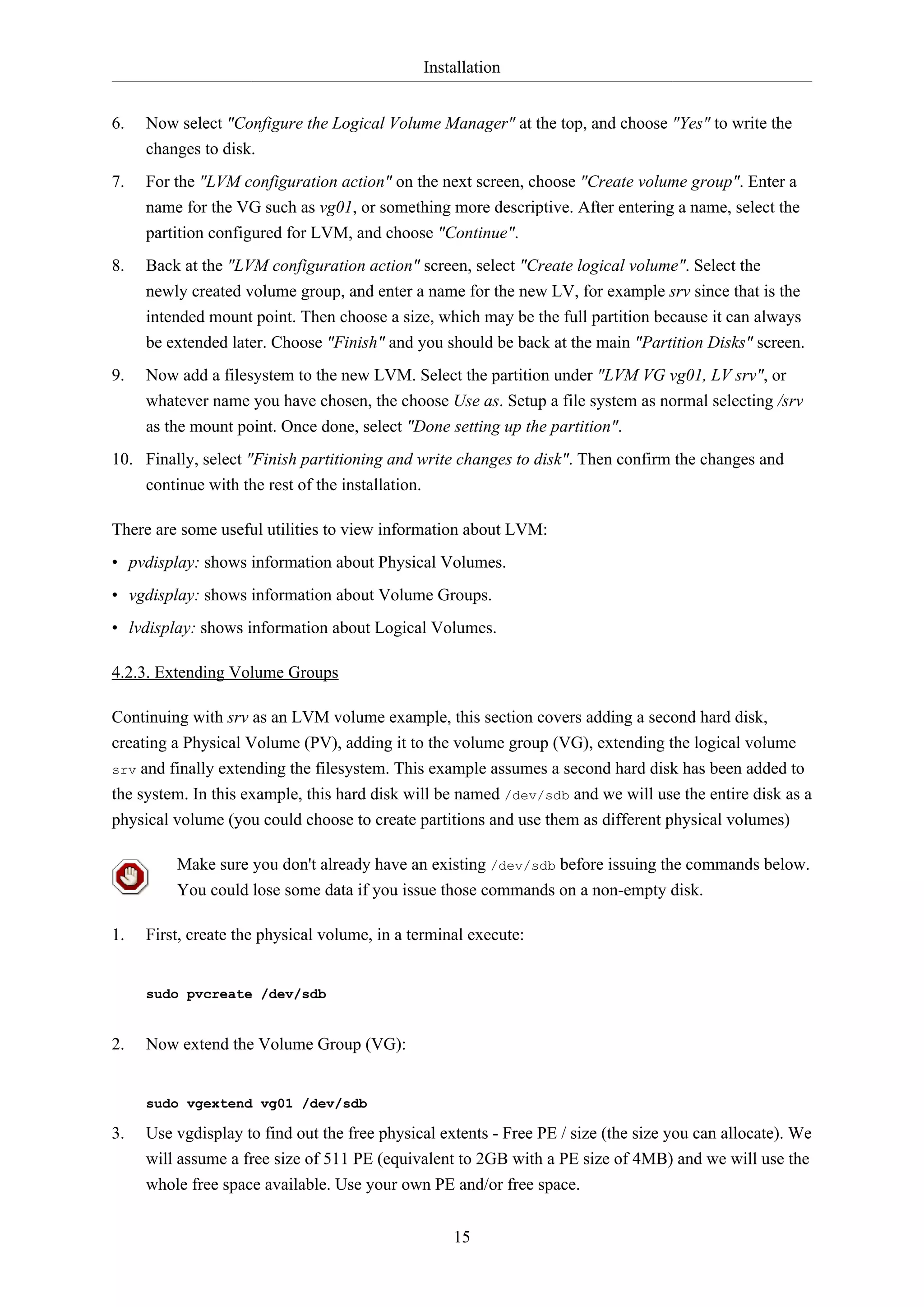 Installation

6. Now select "Configure the Logical Volume Manager" at the top, and choose "Yes" to write the changes to disk.

7. For the "LVM configuration action" on the next screen, choose "Create volume group". Enter a name for the VG such as vg01, or something more descriptive. After entering a name, select the partition configured for LVM, and choose "Continue".

8. Back at the "LVM configuration action" screen, select "Create logical volume". Select the newly created volume group, and enter a name for the new LV, for example srv since that is the intended mount point. Then choose a size, which may be the full partition because it can always be extended later. Choose "Finish" and you should be back at the main "Partition Disks" screen.

9. Now add a filesystem to the new LVM. Select the partition under "LVM VG vg01, LV srv", or whatever name you have chosen, the choose Use as. Setup a file system as normal selecting /srv as the mount point. Once done, select "Done setting up the partition".

10. Finally, select "Finish partitioning and write changes to disk". Then confirm the changes and continue with the rest of the installation.

There are some useful utilities to view information about LVM:

• pvdisplay: shows information about Physical Volumes.

• vgdisplay: shows information about Volume Groups.

• lvdisplay: shows information about Logical Volumes.

4.2.3. Extending Volume Groups

Continuing with srv as an LVM volume example, this section covers adding a second hard disk, creating a Physical Volume (PV), adding it to the volume group (VG), extending the logical volume srv and finally extending the filesystem. This example assumes a second hard disk has been added to the system. In this example, this hard disk will be named /dev/sdb and we will use the entire disk as a physical volume (you could choose to create partitions and use them as different physical volumes)

Make sure you don't already have an existing /dev/sdb before issuing the commands below. You could lose some data if you issue those commands on a non-empty disk.

1. First, create the physical volume, in a terminal execute:

sudo pvcreate /dev/sdb

2. Now extend the Volume Group (VG):

sudo vgextend vg01 /dev/sdb

3. Use vgdisplay to find out the free physical extents - Free PE / size (the size you can allocate). We will assume a free size of 511 PE (equivalent to 2GB with a PE size of 4MB) and we will use the whole free space available. Use your own PE and/or free space.

15